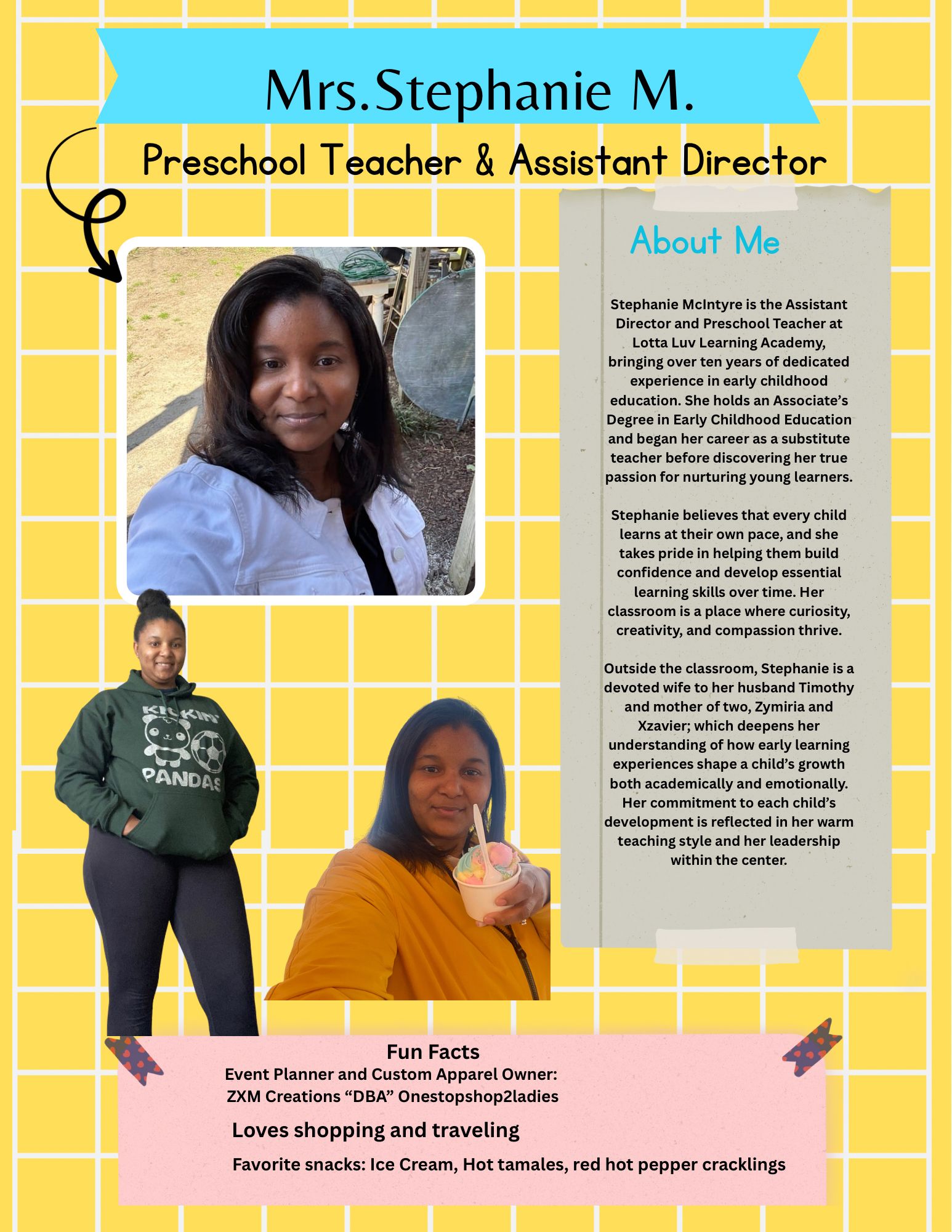 Mrs.Stephanie M.

Preschool Teacher & Assistant Director

About Me

Stephanie McIntyre is the Assistant Director and Preschool Teacher at Lotta Luv Learning Academy, bringing over ten years of dedicated experience in early childhood education. She holds an Associate's Degree in Early Childhood Education and began her career as a substitute teacher before discovering her true passion for nurturing young learners.

Stephanie believes that every child learns at their own pace, and she takes pride in helping them build confidence and develop essential learning skills over time. Her classroom is a place where curiosity, creativity, and compassion thrive.

Outside the classroom, Stephanie is a devoted wife to her husband Timothy and mother of two, Zymiria and Xzavier; which deepens her understanding of how early learning experiences shape a child's growth both academically and emotionally. Her commitment to each child's development is reflected in her warm teaching style and her leadership within the center.

KICKIN' PANDAS

Fun Facts
Event Planner and Custom Apparel Owner:
ZXM Creations "DBA" Onestopshop2ladies

Loves shopping and traveling

Favorite snacks: Ice Cream, Hot tamales, red hot pepper cracklings